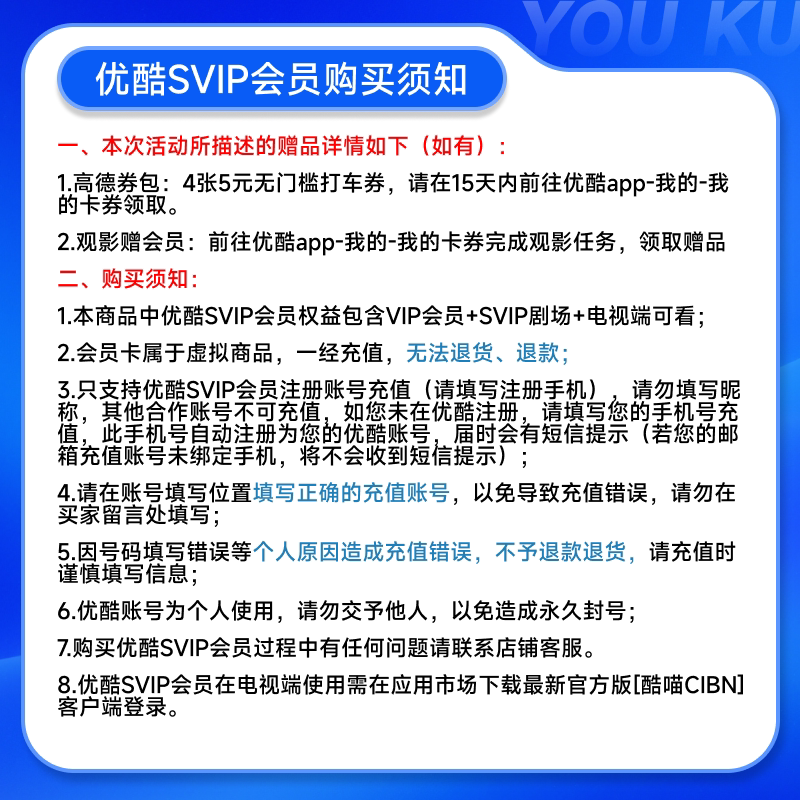 YOU KU

优酷SVIP会员购买须知

一、本次活动所描述的赠品详情如下（如有）：

1.高德券包：4张5元无门槛打车券，请在15天内前往优酷app-我的-我的卡券领取。

2.观影赠会员：前往优酷app-我的-我的卡券完成观影任务，领取赠品

二、购买须知：

1.本商品中优酷SVIP会员权益包含VIP会员+SVIP剧场+电视端可看；

2.会员卡属于虚拟商品，一经充值，无法退货、退款；

3.只支持优酷SVIP会员注册账号充值（请填写注册手机），请勿填写昵称，其他合作账号不可充值，如您未在优酷注册，请填写您的手机号充值，此手机号自动注册为您的优酷账号，届时会有短信提示（若您的邮箱充值账号未绑定手机，将不会收到短信提示）；

4.请在账号填写位置填写正确的充值账号，以免导致充值错误，请勿在买家留言处填写；

5.因号码填写错误等个人原因造成充值错误，不予退款退货，请充值时谨慎填写信息；

6.优酷账号为个人使用，请勿交予他人，以免造成永久封号；

7.购买优酷SVIP会员过程中有任何问题请联系店铺客服。

8.优酷SVIP会员在电视端使用需在应用市场下载最新官方版[酷喵CIBN]客户端登录。